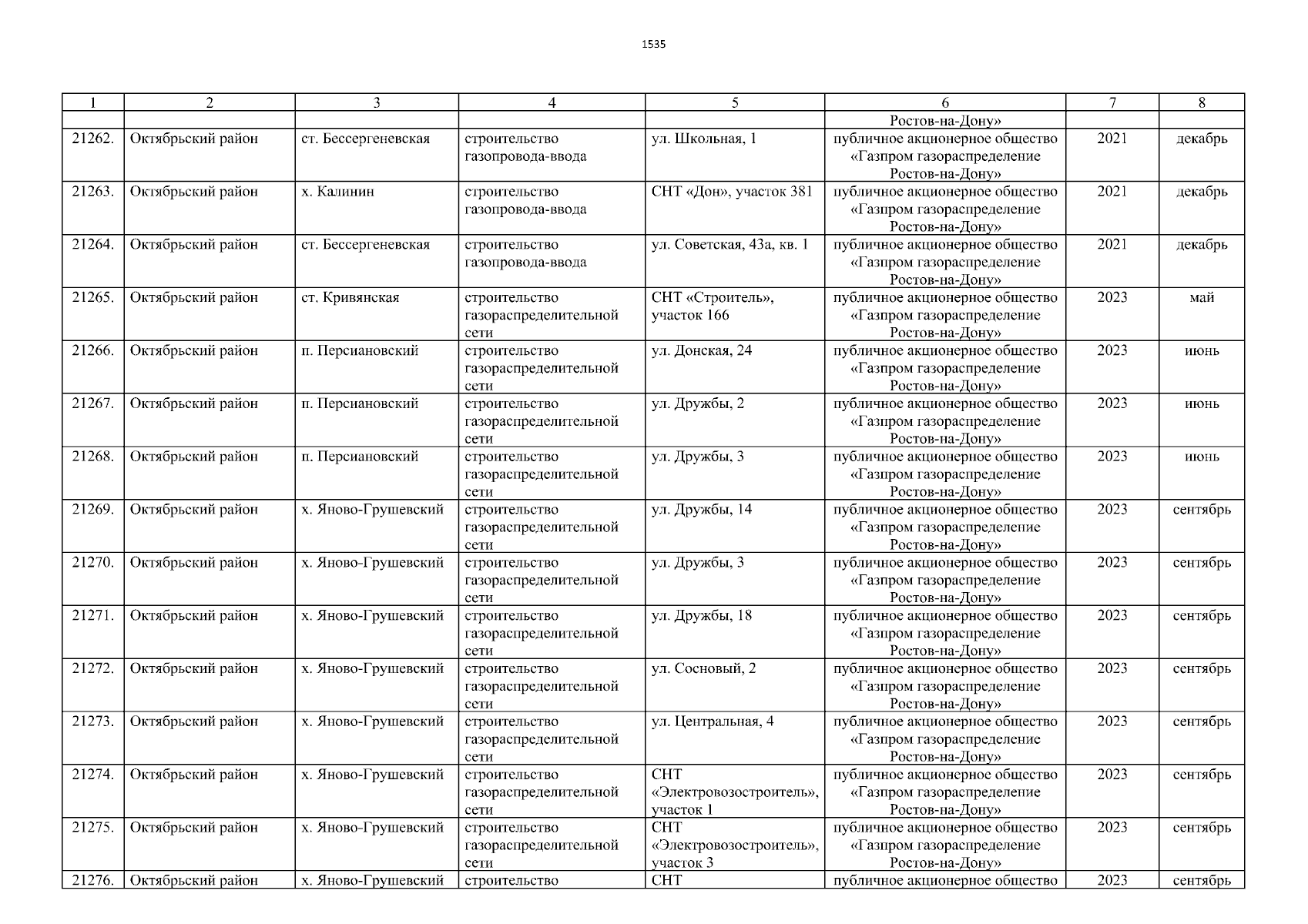 1535

| 1 | 2 | 3 | 4 | 5 | 6 | 7 | 8 |
|---|---|---|---|---|---|---|---|
| | | | | | Ростов-на-Дону» | | |
| 21262. | Октябрьский район | ст. Бессергеневская | строительство газопровода-ввода | ул. Школьная, 1 | публичное акционерное общество «Газпром газораспределение Ростов-на-Дону» | 2021 | декабрь |
| 21263. | Октябрьский район | х. Калинин | строительство газопровода-ввода | СНТ «Дон», участок 381 | публичное акционерное общество «Газпром газораспределение Ростов-на-Дону» | 2021 | декабрь |
| 21264. | Октябрьский район | ст. Бессергеневская | строительство газопровода-ввода | ул. Советская, 43а, кв. 1 | публичное акционерное общество «Газпром газораспределение Ростов-на-Дону» | 2021 | декабрь |
| 21265. | Октябрьский район | ст. Кривянская | строительство газораспределительной сети | СНТ «Строитель», участок 166 | публичное акционерное общество «Газпром газораспределение Ростов-на-Дону» | 2023 | май |
| 21266. | Октябрьский район | п. Персиановский | строительство газораспределительной сети | ул. Донская, 24 | публичное акционерное общество «Газпром газораспределение Ростов-на-Дону» | 2023 | июнь |
| 21267. | Октябрьский район | п. Персиановский | строительство газораспределительной сети | ул. Дружбы, 2 | публичное акционерное общество «Газпром газораспределение Ростов-на-Дону» | 2023 | июнь |
| 21268. | Октябрьский район | п. Персиановский | строительство газораспределительной сети | ул. Дружбы, 3 | публичное акционерное общество «Газпром газораспределение Ростов-на-Дону» | 2023 | июнь |
| 21269. | Октябрьский район | х. Яново-Грушевский | строительство газораспределительной сети | ул. Дружбы, 14 | публичное акционерное общество «Газпром газораспределение Ростов-на-Дону» | 2023 | сентябрь |
| 21270. | Октябрьский район | х. Яново-Грушевский | строительство газораспределительной сети | ул. Дружбы, 3 | публичное акционерное общество «Газпром газораспределение Ростов-на-Дону» | 2023 | сентябрь |
| 21271. | Октябрьский район | х. Яново-Грушевский | строительство газораспределительной сети | ул. Дружбы, 18 | публичное акционерное общество «Газпром газораспределение Ростов-на-Дону» | 2023 | сентябрь |
| 21272. | Октябрьский район | х. Яново-Грушевский | строительство газораспределительной сети | ул. Сосновый, 2 | публичное акционерное общество «Газпром газораспределение Ростов-на-Дону» | 2023 | сентябрь |
| 21273. | Октябрьский район | х. Яново-Грушевский | строительство газораспределительной сети | ул. Центральная, 4 | публичное акционерное общество «Газпром газораспределение Ростов-на-Дону» | 2023 | сентябрь |
| 21274. | Октябрьский район | х. Яново-Грушевский | строительство газораспределительной сети | СНТ «Электровозостроитель», участок 1 | публичное акционерное общество «Газпром газораспределение Ростов-на-Дону» | 2023 | сентябрь |
| 21275. | Октябрьский район | х. Яново-Грушевский | строительство газораспределительной сети | СНТ «Электровозостроитель», участок 3 | публичное акционерное общество «Газпром газораспределение Ростов-на-Дону» | 2023 | сентябрь |
| 21276. | Октябрьский район | х. Яново-Грушевский | строительство | СНТ | публичное акционерное общество | 2023 | сентябрь |